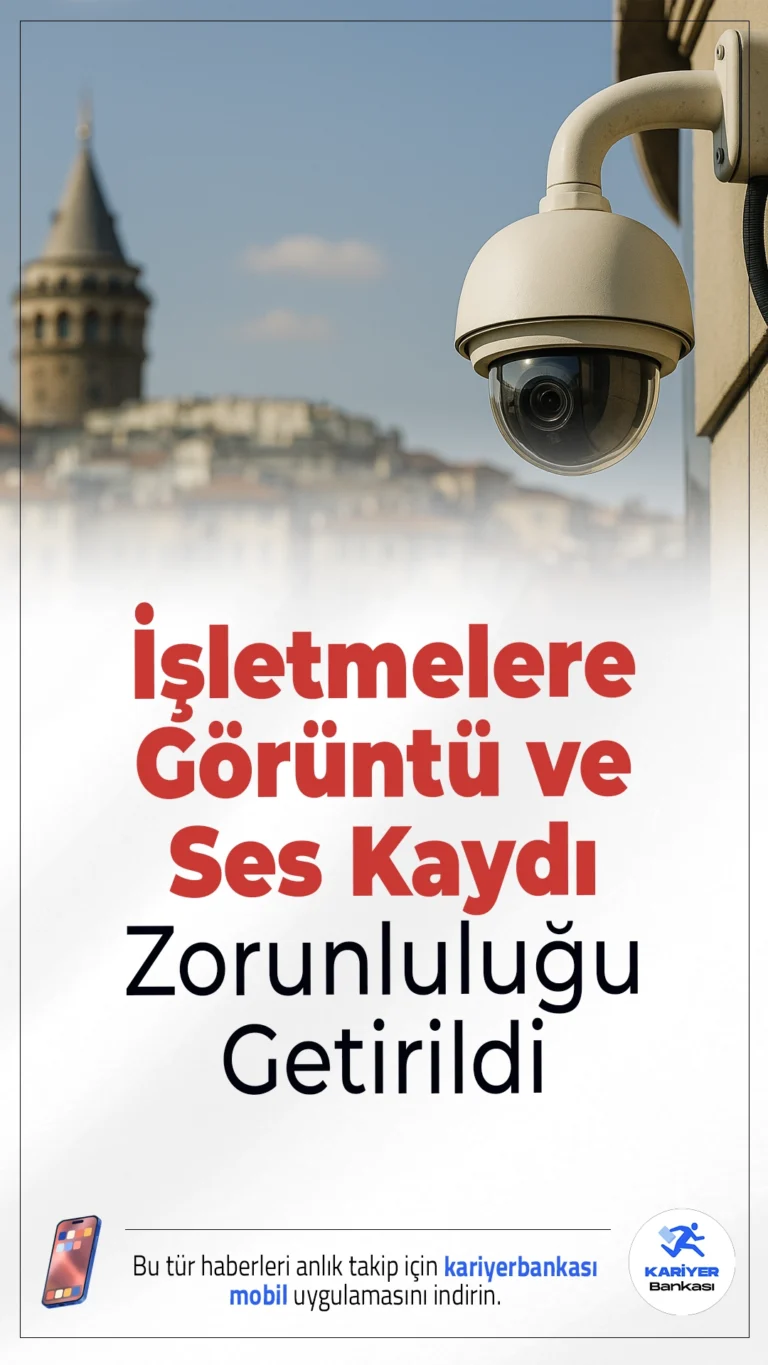 İşletmelere Görüntü ve Ses Kaydı Zorunluluğu Getirildi

Bu tür haberleri anlık takip için kariyerbankası mobil uygulamasını indirin.

KARİYER Bankası